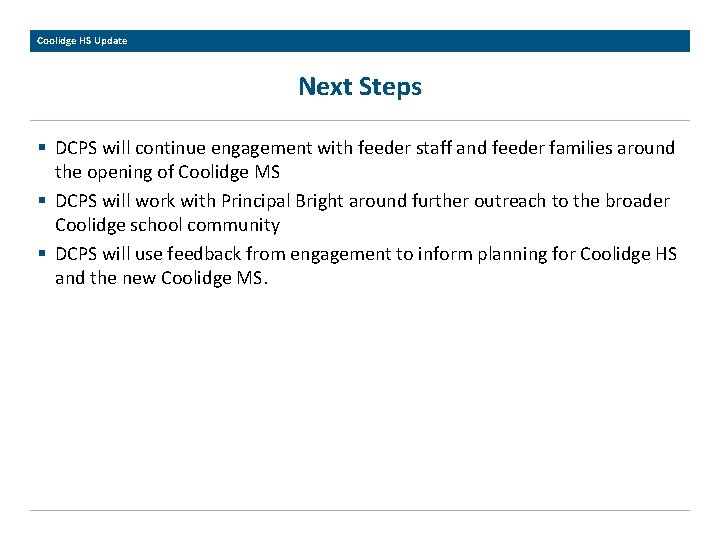 Coolidge HS Update

Next Steps

▪ DCPS will continue engagement with feeder staff and feeder families around the opening of Coolidge MS
▪ DCPS will work with Principal Bright around further outreach to the broader Coolidge school community
▪ DCPS will use feedback from engagement to inform planning for Coolidge HS and the new Coolidge MS.